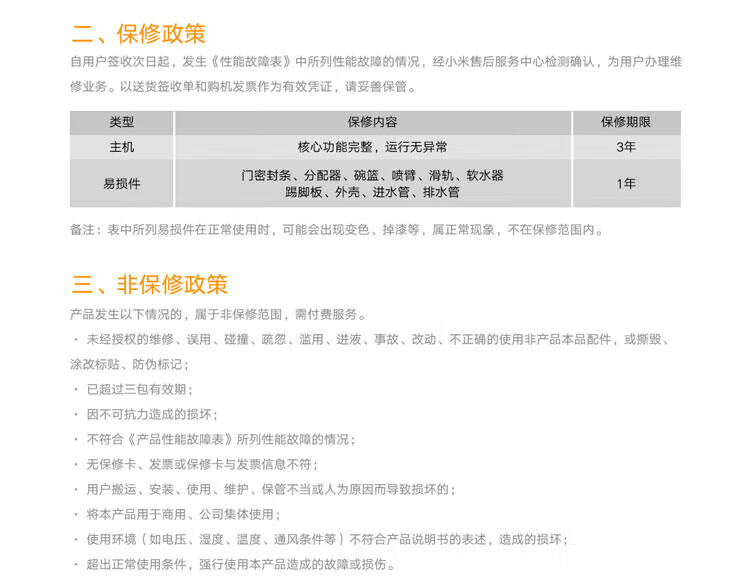 二、保修政策

自用户签收次日起，发生《性能故障表》中所列性能故障的情况，经小米售后服务中心检测确认，为用户办理维修业务。以送货签收单和购机发票作为有效凭证，请妥善保管。

| 类型 | 保修内容 | 保修期限 |
|---|---|---|
| 主机 | 核心功能完整，运行无异常 | 3年 |
| 易损件 | 门密封条、分配器、碗篮、喷臂、滑轨、软水器 踢脚板、外壳、进水管、排水管 | 1年 |

备注：表中所列易损件在正常使用时，可能会出现变色、掉漆等，属正常现象，不在保修范围内。

三、非保修政策

产品发生以下情况的，属于非保修范围，需付费服务。

· 未经授权的维修、误用、碰撞、疏忽、滥用、进液、事故、改动、不正确的使用非产品本品配件，或撕毁、涂改标贴、防伪标记；

· 已超过三包有效期；

· 因不可抗力造成的损坏；

· 不符合《产品性能故障表》所列性能故障的情况；

· 无保修卡、发票或保修卡与发票信息不符；

· 用户搬运、安装、使用、维护、保管不当或人为原因而导致损坏的；

· 将本产品用于商用、公司集体使用；

· 使用环境（如电压、湿度、温度、通风条件等）不符合产品说明书的表述，造成的损坏；

· 超出正常使用条件，强行使用本产品造成的故障或损伤。